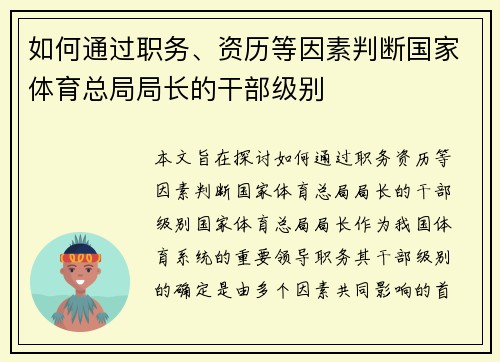 如何通过职务、资历等因素判断国家体育总局局长的干部级别

本文旨在探讨如何通过职务资历等因素判断国家体育总局局长的干部级别国家体育总局局长作为我国体育系统的重要领导职务其干部级别的确定是由多个因素共同影响的首